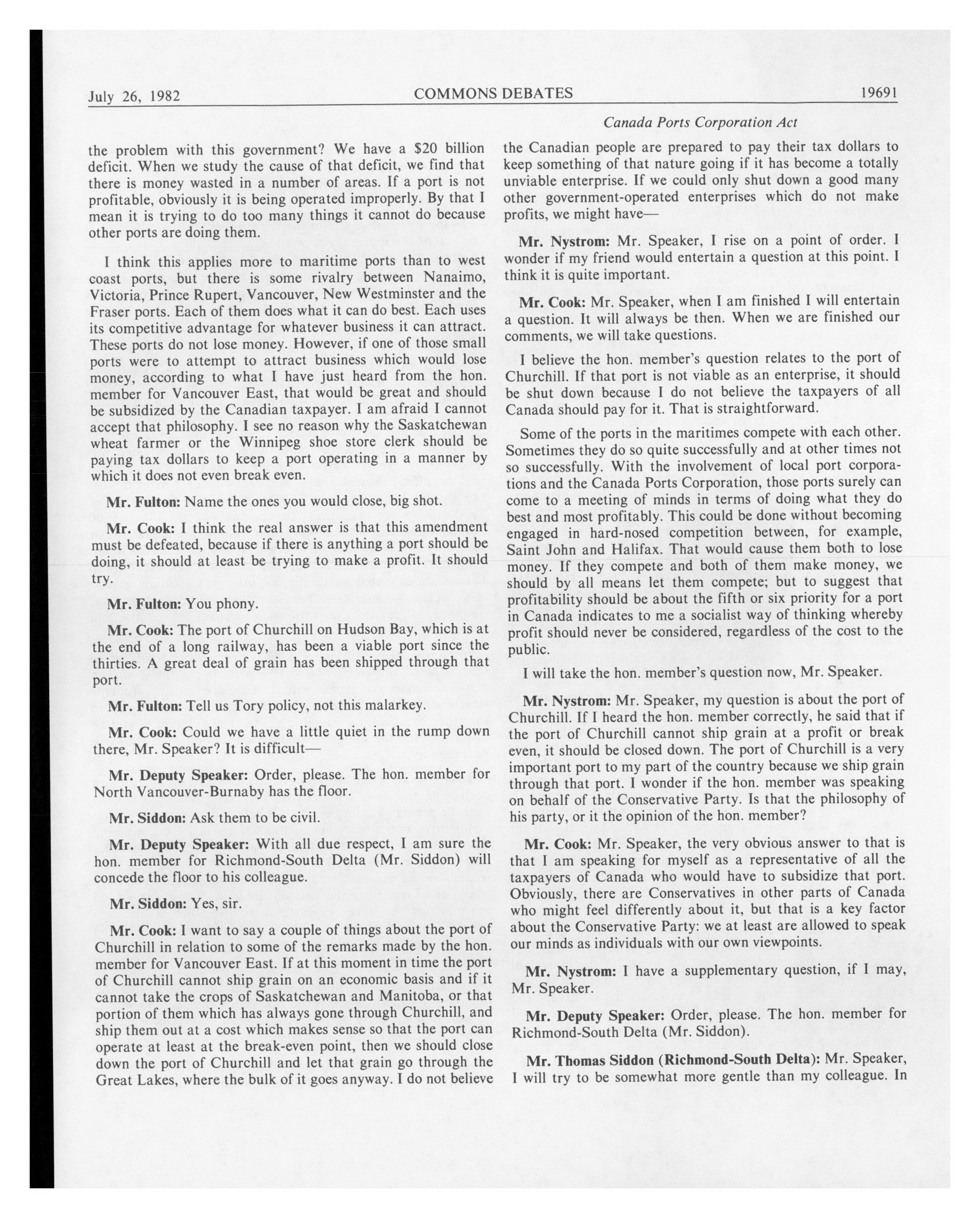 July 26, 1982 COMMONS DEBATES 19691

Canada Ports Corporation Act

the problem with this government? We have a \$20 billion deficit. When we study the cause of that deficit, we find that there is money wasted in a number of areas. If a port is not profitable, obviously it is being operated improperly. By that I mean it is trying to do too many things it cannot do because other ports are doing them.

I think this applies more to maritime ports than to west coast ports, but there is some rivalry between Nanaimo, Victoria, Prince Rupert, Vancouver, New Westminster and the Fraser ports. Each of them does what it can do best. Each uses its competitive advantage for whatever business it can attract. These ports do not lose money. However, if one of those small ports were to attempt to attract business which would lose money, according to what I have just heard from the hon. member for Vancouver East, that would be great and should be subsidized by the Canadian taxpayer. I am afraid I cannot accept that philosophy. I see no reason why the Saskatchewan wheat farmer or the Winnipeg shoe store clerk should be paying tax dollars to keep a port operating in a manner by which it does not even break even.

Mr. Fulton: Name the ones you would close, big shot.

Mr. Cook: I think the real answer is that this amendment must be defeated, because if there is anything a port should be doing, it should at least be trying to make a profit. It should try.

Mr. Fulton: You phony.

Mr. Cook: The port of Churchill on Hudson Bay, which is at the end of a long railway, has been a viable port since the thirties. A great deal of grain has been shipped through that port.

Mr. Fulton: Tell us Tory policy, not this malarkey.

Mr. Cook: Could we have a little quiet in the rump down there, Mr. Speaker? It is difficult—

Mr. Deputy Speaker: Order, please. The hon. member for North Vancouver-Burnaby has the floor.

Mr. Siddon: Ask them to be civil.

Mr. Deputy Speaker: With all due respect, I am sure the hon. member for Richmond-South Delta (Mr. Siddon) will concede the floor to his colleague.

Mr. Siddon: Yes, sir.

Mr. Cook: I want to say a couple of things about the port of Churchill in relation to some of the remarks made by the hon. member for Vancouver East. If at this moment in time the port of Churchill cannot ship grain on an economic basis and if it cannot take the crops of Saskatchewan and Manitoba, or that portion of them which has always gone through Churchill, and ship them out at a cost which makes sense so that the port can operate at least at the break-even point, then we should close down the port of Churchill and let that grain go through the Great Lakes, where the bulk of it goes anyway. I do not believe the Canadian people are prepared to pay their tax dollars to keep something of that nature going if it has become a totally unviable enterprise. If we could only shut down a good many other government-operated enterprises which do not make profits, we might have—

Mr. Nystrom: Mr. Speaker, I rise on a point of order. I wonder if my friend would entertain a question at this point. I think it is quite important.

Mr. Cook: Mr. Speaker, when I am finished I will entertain a question. It will always be then. When we are finished our comments, we will take questions.

I believe the hon. member's question relates to the port of Churchill. If that port is not viable as an enterprise, it should be shut down because I do not believe the taxpayers of all Canada should pay for it. That is straightforward.

Some of the ports in the maritimes compete with each other. Sometimes they do so quite successfully and at other times not so successfully. With the involvement of local port corporations and the Canada Ports Corporation, those ports surely can come to a meeting of minds in terms of doing what they do best and most profitably. This could be done without becoming engaged in hard-nosed competition between, for example, Saint John and Halifax. That would cause them both to lose money. If they compete and both of them make money, we should by all means let them compete; but to suggest that profitability should be about the fifth or six priority for a port in Canada indicates to me a socialist way of thinking whereby profit should never be considered, regardless of the cost to the public.

I will take the hon. member's question now, Mr. Speaker.

Mr. Nystrom: Mr. Speaker, my question is about the port of Churchill. If I heard the hon. member correctly, he said that if the port of Churchill cannot ship grain at a profit or break even, it should be closed down. The port of Churchill is a very important port to my part of the country because we ship grain through that port. I wonder if the hon. member was speaking on behalf of the Conservative Party. Is that the philosophy of his party, or it the opinion of the hon. member?

Mr. Cook: Mr. Speaker, the very obvious answer to that is that I am speaking for myself as a representative of all the taxpayers of Canada who would have to subsidize that port. Obviously, there are Conservatives in other parts of Canada who might feel differently about it, but that is a key factor about the Conservative Party: we at least are allowed to speak our minds as individuals with our own viewpoints.

Mr. Nystrom: I have a supplementary question, if I may, Mr. Speaker.

Mr. Deputy Speaker: Order, please. The hon. member for Richmond-South Delta (Mr. Siddon).

Mr. Thomas Siddon (Richmond-South Delta): Mr. Speaker, I will try to be somewhat more gentle than my colleague. In